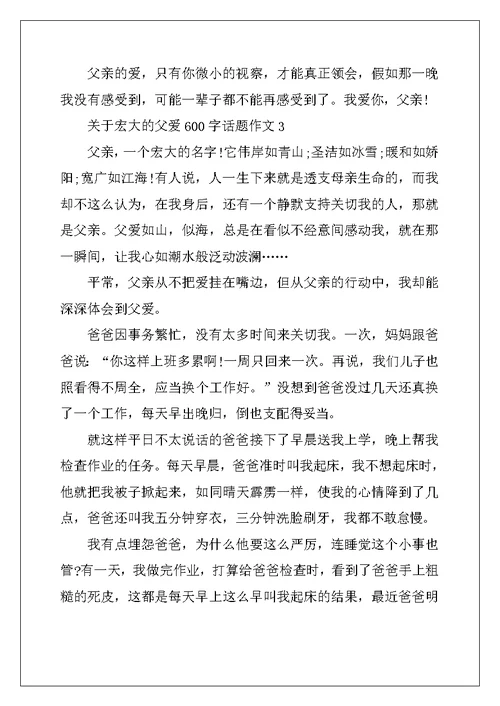 父亲的爱，只有你微小的视察，才能真正领会，假如那一晚我没有感受到，可能一辈子都不能再感受到了。我爱你，父亲!

关于宏大的父爱 600 字话题作文 3

父亲，一个宏大的名字!它伟岸如青山;圣洁如冰雪;暖和如娇阳;宽广如江海!有人说，人一生下来就是透支母亲生命的，而我却不这么认为，在我身后，还有一个静默支持关切我的人，那就是父亲。父爱如山，似海，总是在看似不经意间感动我，就在那一瞬间，让我心如潮水般泛动波澜……

平常，父亲从不把爱挂在嘴边，但从父亲的行动中，我却能深深体会到父爱。

爸爸因事务繁忙，没有太多时间来关切我。一次，妈妈跟爸爸说：“你这样上班多累啊!一周只回来一次。再说，我们儿子也照看得不周全，应当换个工作好。”没想到爸爸没过几天还真换了一个工作，每天早出晚归，倒也支配得妥当。

就这样平日不太说话的爸爸接下了早晨送我上学，晚上帮我检查作业的任务。每天早晨，爸爸准时叫我起床，我不想起床时，他就把我被子掀起来，如同晴天霹雳一样，使我的心情降到了几点，爸爸还叫我五分钟穿衣，三分钟洗脸刷牙，我都不敢怠慢。

我有点埋怨爸爸，为什么他要这么严厉，连睡觉这个小事也管?有一天，我做完作业，打算给爸爸检查时，看到了爸爸手上粗糙的死皮，这都是每天早上这么早叫我起床的结果，最近爸爸明